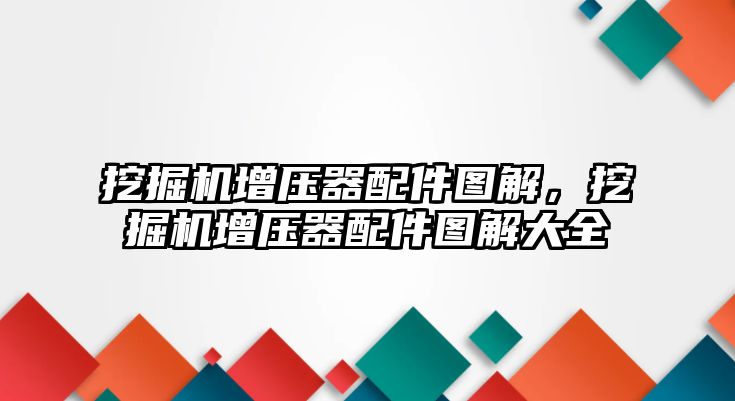 挖掘机增压器配件图解，挖掘机增压器配件图解大全